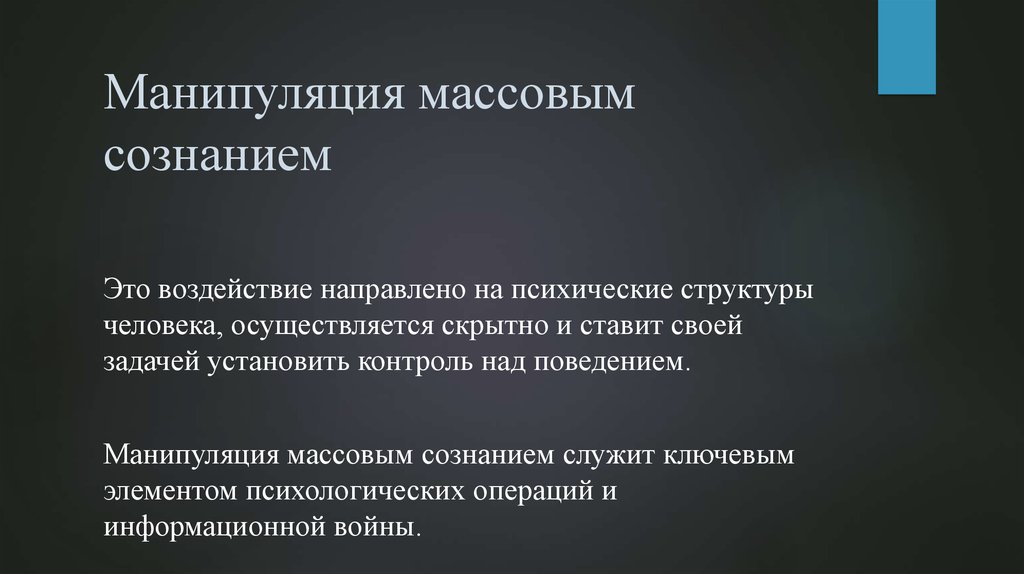 Манипуляция массовым сознанием

Это воздействие направлено на психические структуры человека, осуществляется скрытно и ставит своей задачей установить контроль над поведением.

Манипуляция массовым сознанием служит ключевым элементом психологических операций и информационной войны.